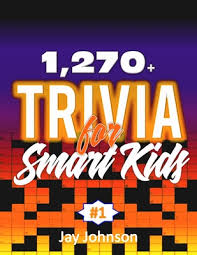 1,270+
TRIVIA
for
Smart Kids
#1
Jay Johnson